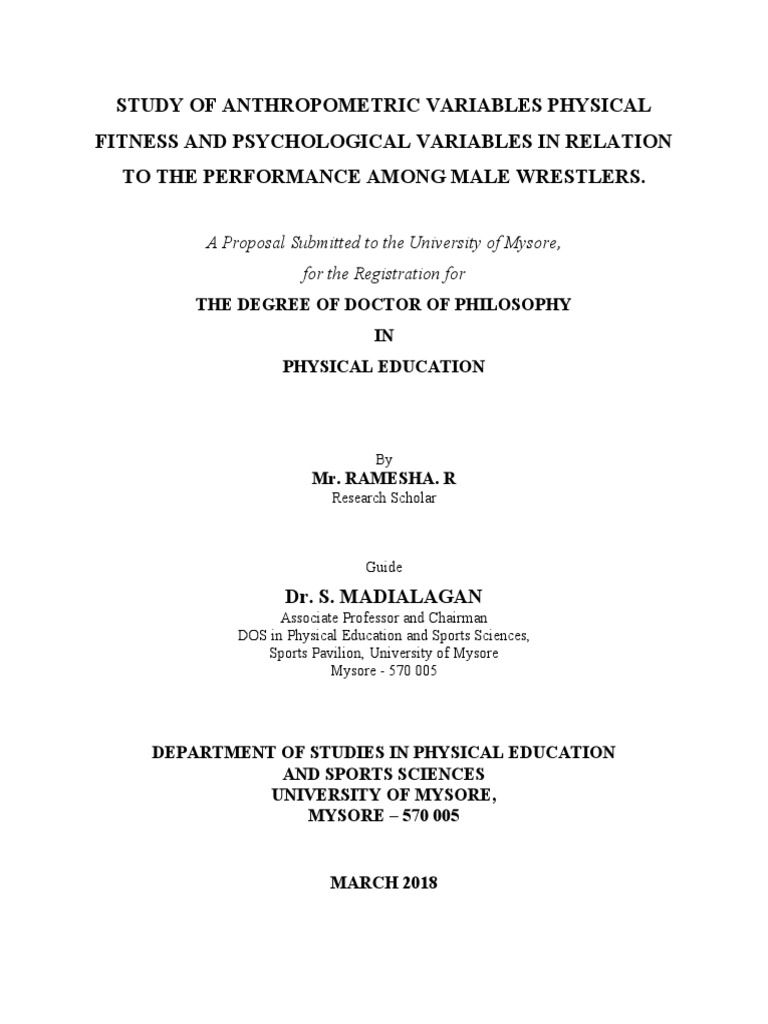 STUDY OF ANTHROPOMETRIC VARIABLES PHYSICAL FITNESS AND PSYCHOLOGICAL VARIABLES IN RELATION TO THE PERFORMANCE AMONG MALE WRESTLERS.

A Proposal Submitted to the University of Mysore,

for the Registration for

THE DEGREE OF DOCTOR OF PHILOSOPHY

IN

PHYSICAL EDUCATION

By

Mr. RAMESHA. R

Research Scholar

Guide

Dr. S. MADIALAGAN

Associate Professor and Chairman

DOS in Physical Education and Sports Sciences,

Sports Pavilion, University of Mysore

Mysore - 570 005

DEPARTMENT OF STUDIES IN PHYSICAL EDUCATION AND SPORTS SCIENCES

UNIVERSITY OF MYSORE,

MYSORE – 570 005

MARCH 2018